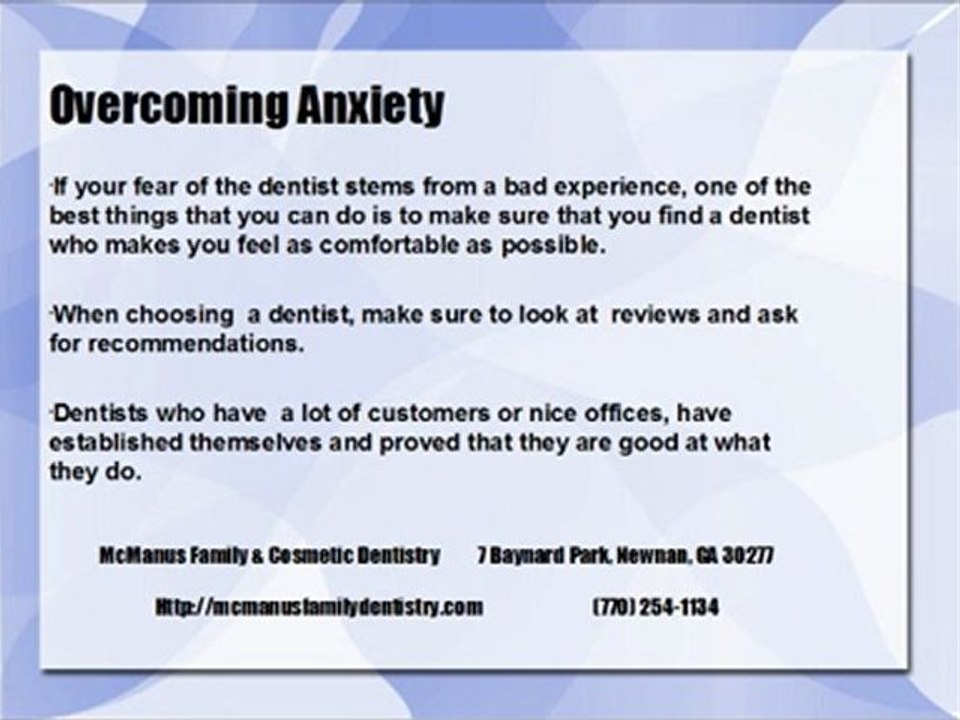 Overcoming Anxiety

·If your fear of the dentist stems from a bad experience, one of the best things that you can do is to make sure that you find a dentist who makes you feel as comfortable as possible.

·When choosing a dentist, make sure to look at reviews and ask for recommendations.

·Dentists who have a lot of customers or nice offices, have established themselves and proved that they are good at what they do.

McManus Family & Cosmetic Dentistry 7 Baynard Park, Newnan, GA 30277

Http://mcmanusfamilydentistry.com (770) 254-1134